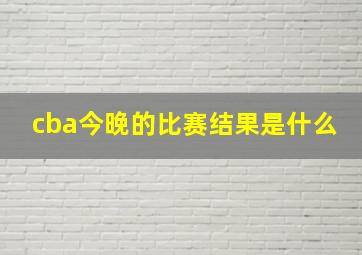 cba今晚的比赛结果是什么